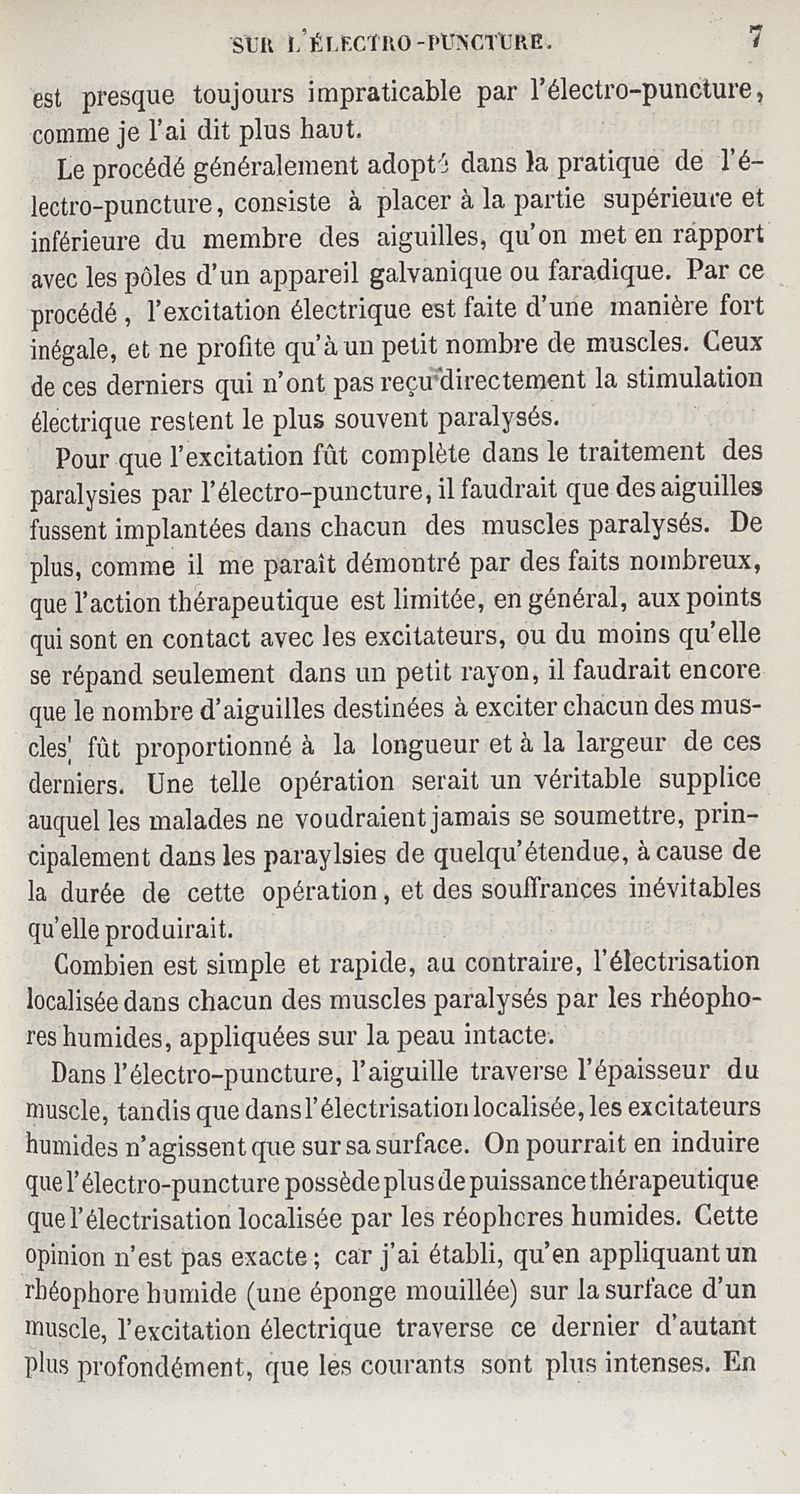 SUR L'ÉLECTRO-PUNCTURE. 7

est presque toujours impraticable par l'électro-puncture, comme je l'ai dit plus haut.

Le procédé généralement adopté dans la pratique de l'électro-puncture, consiste à placer à la partie supérieure et inférieure du membre des aiguilles, qu'on met en rapport avec les pôles d'un appareil galvanique ou faradique. Par ce procédé, l'excitation électrique est faite d'une manière fort inégale, et ne profite qu'à un petit nombre de muscles. Ceux de ces derniers qui n'ont pas reçu directement la stimulation électrique restent le plus souvent paralysés.

Pour que l'excitation fût complète dans le traitement des paralysies par l'électro-puncture, il faudrait que des aiguilles fussent implantées dans chacun des muscles paralysés. De plus, comme il me paraît démontré par des faits nombreux, que l'action thérapeutique est limitée, en général, aux points qui sont en contact avec les excitateurs, ou du moins qu'elle se répand seulement dans un petit rayon, il faudrait encore que le nombre d'aiguilles destinées à exciter chacun des muscles fût proportionné à la longueur et à la largeur de ces derniers. Une telle opération serait un véritable supplice auquel les malades ne voudraient jamais se soumettre, principalement dans les paraylsies de quelqu'étendue, à cause de la durée de cette opération, et des souffrances inévitables qu'elle produirait.

Combien est simple et rapide, au contraire, l'électrisation localisée dans chacun des muscles paralysés par les rhéophores humides, appliquées sur la peau intacte.

Dans l'électro-puncture, l'aiguille traverse l'épaisseur du muscle, tandis que dans l'électrisation localisée, les excitateurs humides n'agissent que sur sa surface. On pourrait en induire que l'électro-puncture possède plus de puissance thérapeutique que l'électrisation localisée par les réophores humides. Cette opinion n'est pas exacte; car j'ai établi, qu'en appliquant un rhéophore humide (une éponge mouillée) sur la surface d'un muscle, l'excitation électrique traverse ce dernier d'autant plus profondément, que les courants sont plus intenses. En